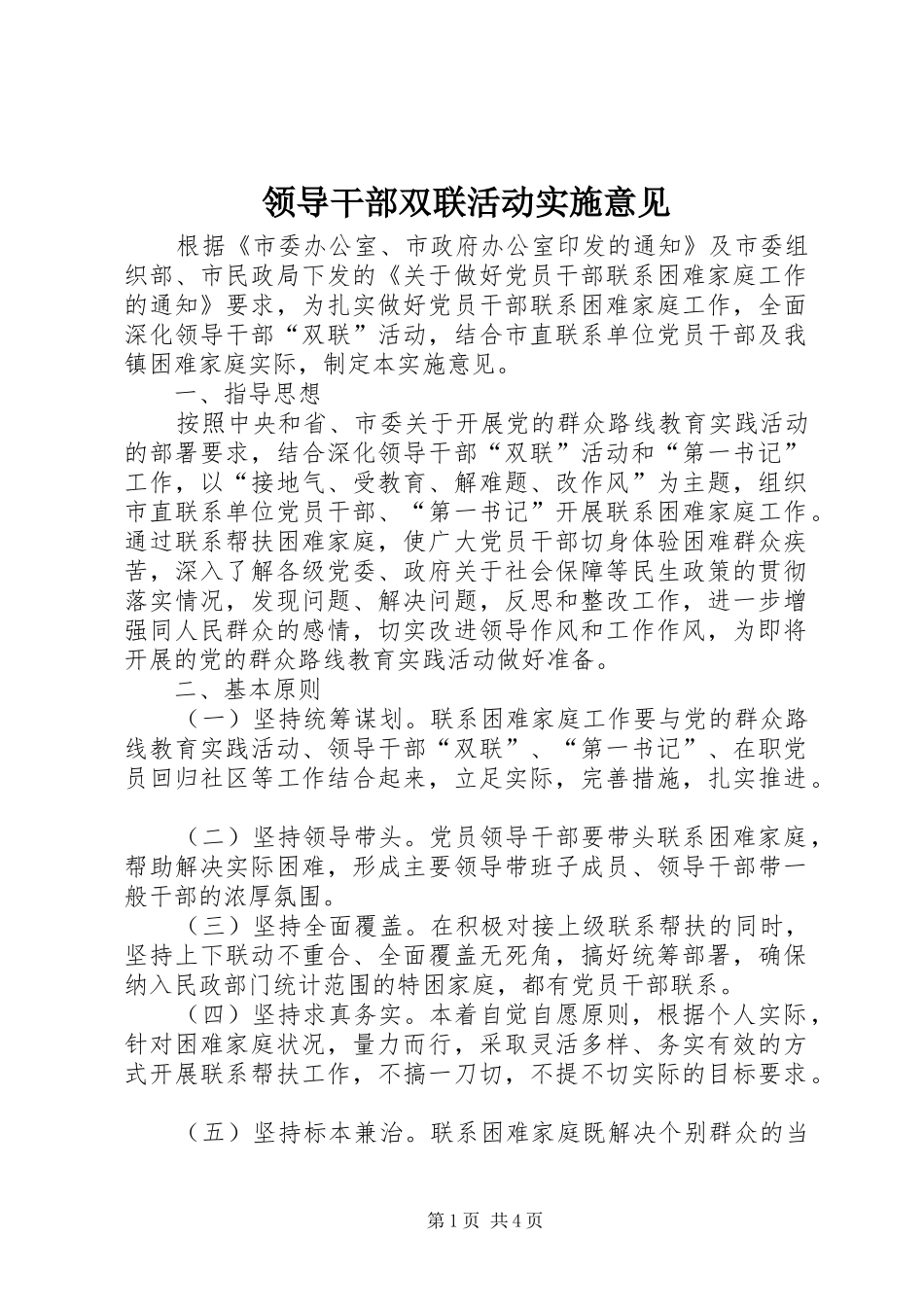 领导干部双联活动实施意见

根据《市委办公室、市政府办公室印发的通知》及市委组织部、市民政局下发的《关于做好党员干部联系困难家庭工作的通知》要求，为扎实做好党员干部联系困难家庭工作，全面深化领导干部“双联”活动，结合市直联系单位党员干部及我镇困难家庭实际，制定本实施意见。

一、指导思想

按照中央和省、市委关于开展党的群众路线教育实践活动的部署要求，结合深化领导干部“双联”活动和“第一书记”工作，以“接地气、受教育、解难题、改作风”为主题，组织市直联系单位党员干部、“第一书记”开展联系困难家庭工作。通过联系帮扶困难家庭，使广大党员干部切身体验困难群众疾苦，深入了解各级党委、政府关于社会保障等民生政策的贯彻落实情况，发现问题、解决问题，反思和整改工作，进一步增强同人民群众的感情，切实改进领导作风和工作作风，为即将开展的党的群众路线教育实践活动做好准备。

二、基本原则

（一）坚持统筹谋划。联系困难家庭工作要与党的群众路线教育实践活动、领导干部“双联”、“第一书记”、在职党员回归社区等工作结合起来，立足实际，完善措施，扎实推进。

（二）坚持领导带头。党员领导干部要带头联系困难家庭，帮助解决实际困难，形成主要领导带班子成员、领导干部带一般干部的浓厚氛围。

（三）坚持全面覆盖。在积极对接上级联系帮扶的同时，坚持上下联动不重合、全面覆盖无死角，搞好统筹部署，确保纳入民政部门统计范围的特困家庭，都有党员干部联系。

（四）坚持求真务实。本着自觉自愿原则，根据个人实际，针对困难家庭状况，量力而行，采取灵活多样、务实有效的方式开展联系帮扶工作，不搞一刀切，不提不切实际的目标要求。

（五）坚持标本兼治。联系困难家庭既解决个别群众的当

第1页 共4页